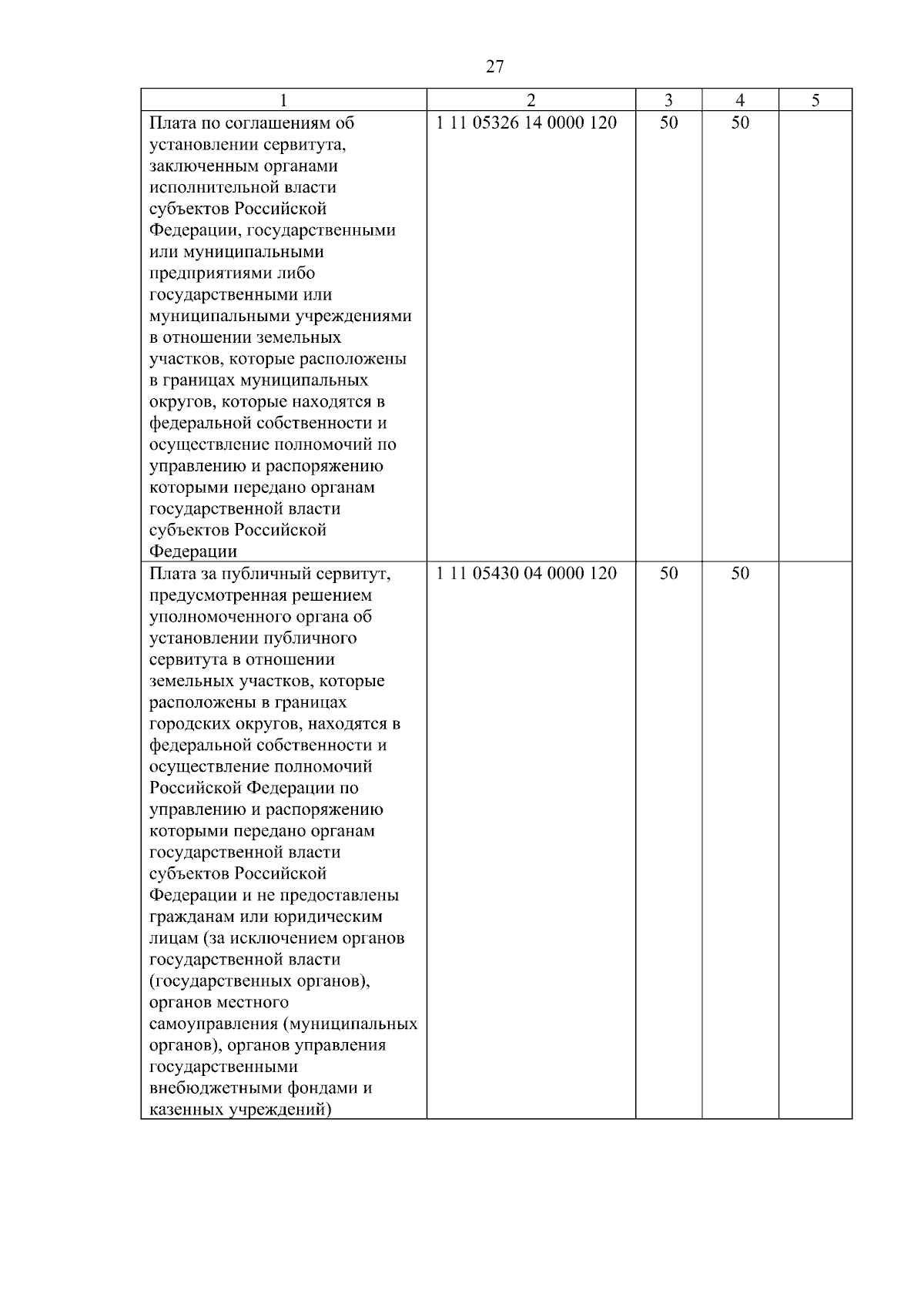 27

| 1 | 2 | 3 | 4 | 5 |
|---|---|---|---|---|
| Плата по соглашениям об установлении сервитута, заключенным органами исполнительной власти субъектов Российской Федерации, государственными или муниципальными предприятиями либо государственными или муниципальными учреждениями в отношении земельных участков, которые расположены в границах муниципальных округов, которые находятся в федеральной собственности и осуществление полномочий по управлению и распоряжению которыми передано органам государственной власти субъектов Российской Федерации | 1 11 05326 14 0000 120 | 50 | 50 | |
| Плата за публичный сервитут, предусмотренная решением уполномоченного органа об установлении публичного сервитута в отношении земельных участков, которые расположены в границах городских округов, находятся в федеральной собственности и осуществление полномочий Российской Федерации по управлению и распоряжению которыми передано органам государственной власти субъектов Российской Федерации и не предоставлены гражданам или юридическим лицам (за исключением органов государственной власти (государственных органов), органов местного самоуправления (муниципальных органов), органов управления государственными внебюджетными фондами и казенных учреждений) | 1 11 05430 04 0000 120 | 50 | 50 | |